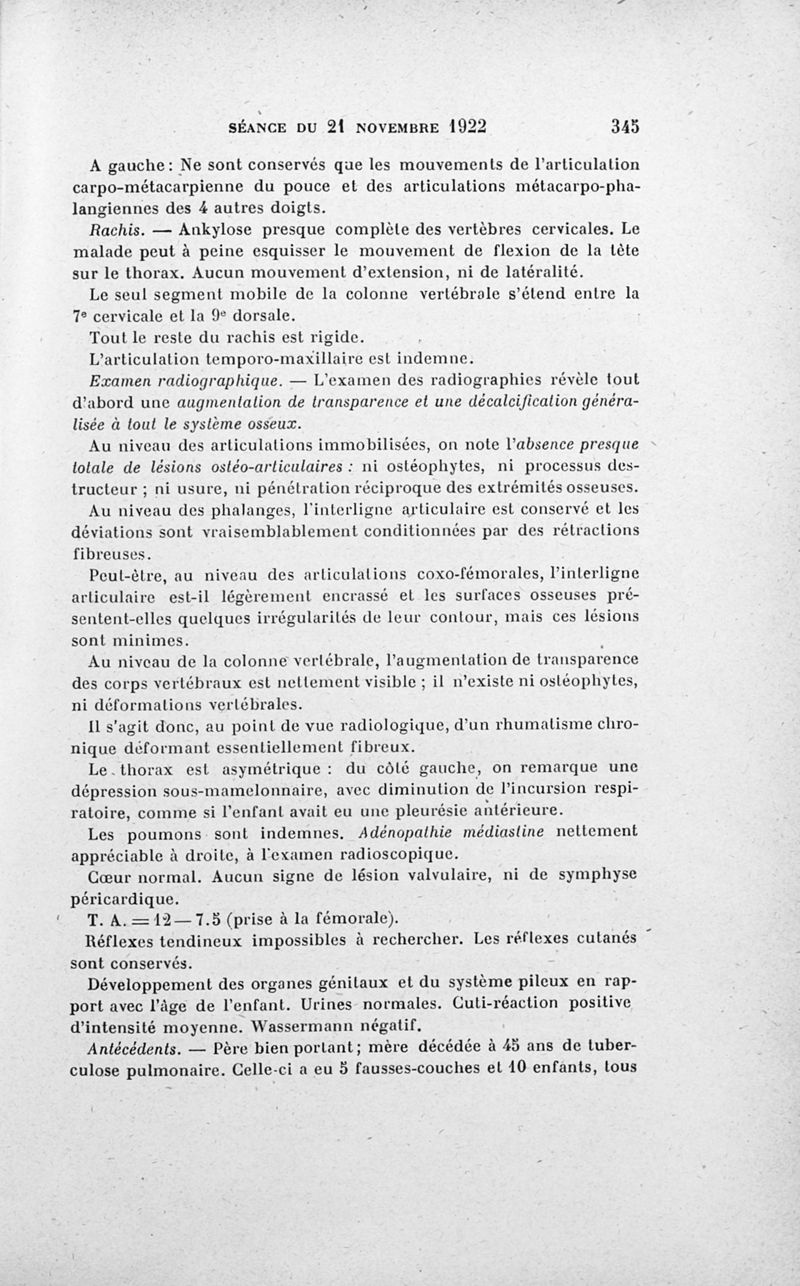 SÉANCE DU 21 NOVEMBRE 1922 345

A gauche : Ne sont conservés que les mouvements de l'articulation carpo-métacarpienne du pouce et des articulations métacarpo-phalangiennes des 4 autres doigts.

Rachis. — Ankylose presque complète des vertèbres cervicales. Le malade peut à peine esquisser le mouvement de flexion de la tête sur le thorax. Aucun mouvement d'extension, ni de latéralité.

Le seul segment mobile de la colonne vertébrale s'étend entre la 7e cervicale et la 9e dorsale.

Tout le reste du rachis est rigide.

L'articulation temporo-maxillaire est indemne.

Examen radiographique. — L'examen des radiographies révèle tout d'abord une augmentation de transparence et une décalcification généralisée à tout le système osseux.

Au niveau des articulations immobilisées, on note l'absence presque totale de lésions ostéo-articulaires : ni ostéophytes, ni processus destructeur ; ni usure, ni pénétration réciproque des extrémités osseuses.

Au niveau des phalanges, l'interligne articulaire est conservé et les déviations sont vraisemblablement conditionnées par des rétractions fibreuses.

Peut-être, au niveau des articulations coxo-fémorales, l'interligne articulaire est-il légèrement encrassé et les surfaces osseuses présentent-elles quelques irrégularités de leur contour, mais ces lésions sont minimes.

Au niveau de la colonne vertébrale, l'augmentation de transparence des corps vertébraux est nettement visible ; il n'existe ni ostéophytes, ni déformations vertébrales.

Il s'agit donc, au point de vue radiologique, d'un rhumatisme chronique déformant essentiellement fibreux.

Le thorax est asymétrique : du côté gauche, on remarque une dépression sous-mamelonnaire, avec diminution de l'incursion respiratoire, comme si l'enfant avait eu une pleurésie antérieure.

Les poumons sont indemnes. Adénopathie médiastine nettement appréciable à droite, à l'examen radioscopique.

Cœur normal. Aucun signe de lésion valvulaire, ni de symphyse péricardique.

T. A. = 12 — 7.5 (prise à la fémorale).

Réflexes tendineux impossibles à rechercher. Les réflexes cutanés sont conservés.

Développement des organes génitaux et du système pileux en rapport avec l'âge de l'enfant. Urines normales. Cuti-réaction positive d'intensité moyenne. Wassermann négatif.

Antécédents. — Père bien portant ; mère décédée à 45 ans de tuberculose pulmonaire. Celle-ci a eu 5 fausses-couches et 10 enfants, tous